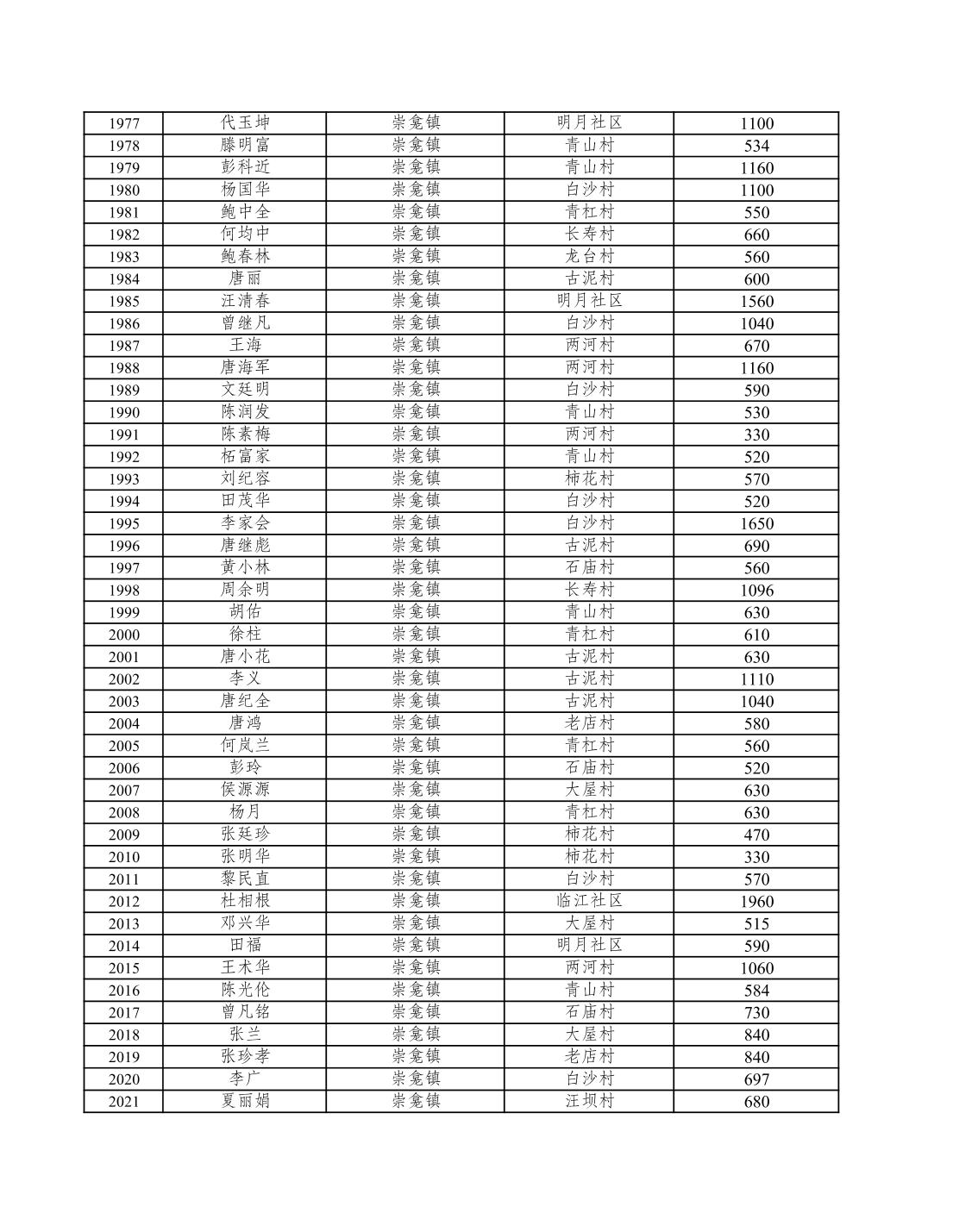 | 1977 | 代玉坤 | 崇龛镇 | 明月社区 | 1100 |
|---|---|---|---|---|
| 1978 | 滕明富 | 崇龛镇 | 青山村 | 534 |
| 1979 | 彭科近 | 崇龛镇 | 青山村 | 1160 |
| 1980 | 杨国华 | 崇龛镇 | 白沙村 | 1100 |
| 1981 | 鲍中全 | 崇龛镇 | 青杠村 | 550 |
| 1982 | 何均中 | 崇龛镇 | 长寿村 | 660 |
| 1983 | 鲍春林 | 崇龛镇 | 龙台村 | 560 |
| 1984 | 唐丽 | 崇龛镇 | 古泥村 | 600 |
| 1985 | 汪清春 | 崇龛镇 | 明月社区 | 1560 |
| 1986 | 曾继凡 | 崇龛镇 | 白沙村 | 1040 |
| 1987 | 王海 | 崇龛镇 | 两河村 | 670 |
| 1988 | 唐海军 | 崇龛镇 | 两河村 | 1160 |
| 1989 | 文廷明 | 崇龛镇 | 白沙村 | 590 |
| 1990 | 陈润发 | 崇龛镇 | 青山村 | 530 |
| 1991 | 陈素梅 | 崇龛镇 | 两河村 | 330 |
| 1992 | 柘富家 | 崇龛镇 | 青山村 | 520 |
| 1993 | 刘纪容 | 崇龛镇 | 柿花村 | 570 |
| 1994 | 田茂华 | 崇龛镇 | 白沙村 | 520 |
| 1995 | 李家会 | 崇龛镇 | 白沙村 | 1650 |
| 1996 | 唐继彪 | 崇龛镇 | 古泥村 | 690 |
| 1997 | 黄小林 | 崇龛镇 | 石庙村 | 560 |
| 1998 | 周余明 | 崇龛镇 | 长寿村 | 1096 |
| 1999 | 胡佑 | 崇龛镇 | 青山村 | 630 |
| 2000 | 徐柱 | 崇龛镇 | 青杠村 | 610 |
| 2001 | 唐小花 | 崇龛镇 | 古泥村 | 630 |
| 2002 | 李义 | 崇龛镇 | 古泥村 | 1110 |
| 2003 | 唐纪全 | 崇龛镇 | 古泥村 | 1040 |
| 2004 | 唐鸿 | 崇龛镇 | 老店村 | 580 |
| 2005 | 何岚兰 | 崇龛镇 | 青杠村 | 560 |
| 2006 | 彭玲 | 崇龛镇 | 石庙村 | 520 |
| 2007 | 侯源源 | 崇龛镇 | 大屋村 | 630 |
| 2008 | 杨月 | 崇龛镇 | 青杠村 | 630 |
| 2009 | 张廷珍 | 崇龛镇 | 柿花村 | 470 |
| 2010 | 张明华 | 崇龛镇 | 柿花村 | 330 |
| 2011 | 黎民直 | 崇龛镇 | 白沙村 | 570 |
| 2012 | 杜相根 | 崇龛镇 | 临江社区 | 1960 |
| 2013 | 邓兴华 | 崇龛镇 | 大屋村 | 515 |
| 2014 | 田福 | 崇龛镇 | 明月社区 | 590 |
| 2015 | 王术华 | 崇龛镇 | 两河村 | 1060 |
| 2016 | 陈光伦 | 崇龛镇 | 青山村 | 584 |
| 2017 | 曾凡铭 | 崇龛镇 | 石庙村 | 730 |
| 2018 | 张兰 | 崇龛镇 | 大屋村 | 840 |
| 2019 | 张珍孝 | 崇龛镇 | 老店村 | 840 |
| 2020 | 李广 | 崇龛镇 | 白沙村 | 697 |
| 2021 | 夏丽娟 | 崇龛镇 | 汪坝村 | 680 |